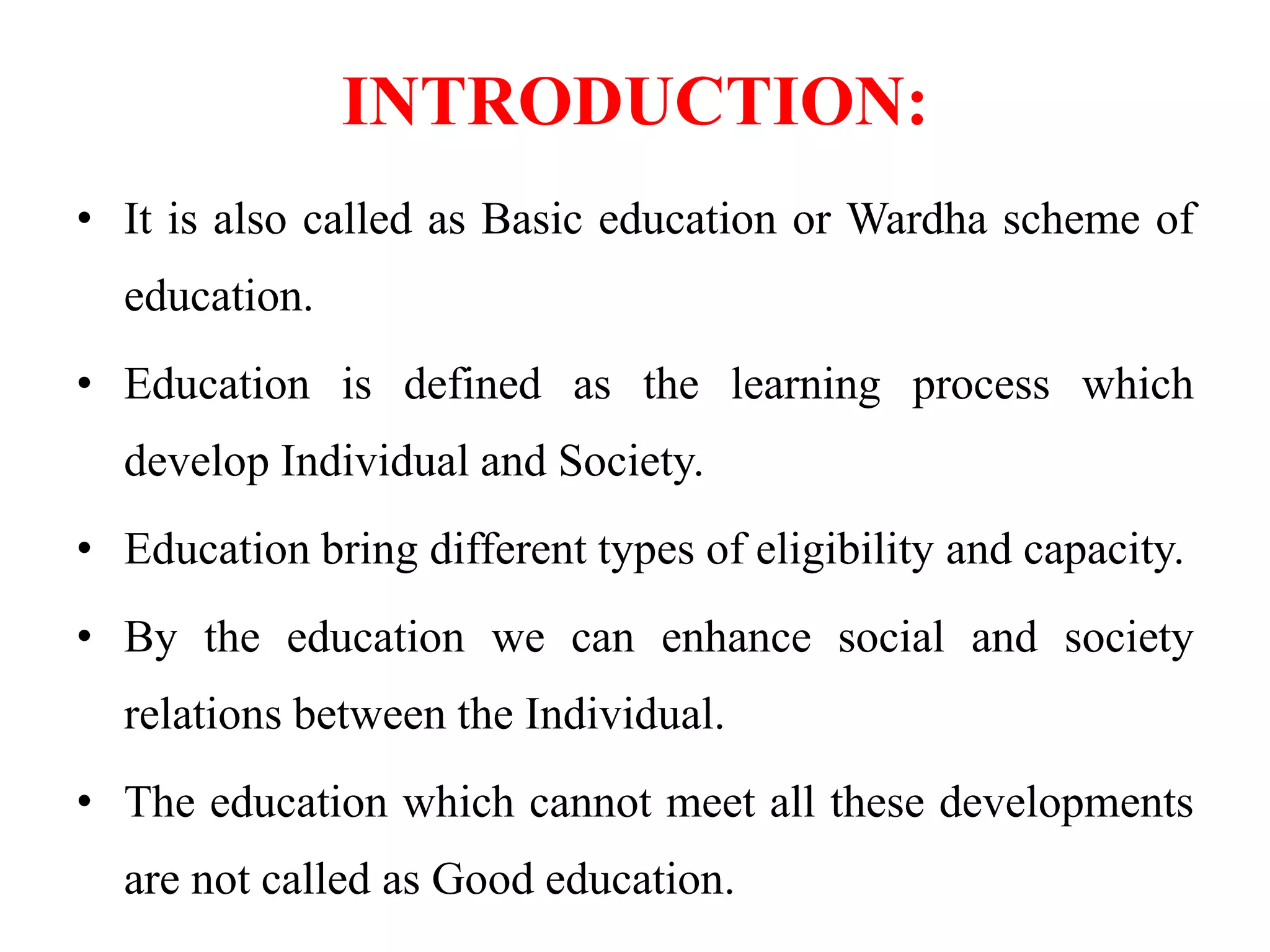 INTRODUCTION:

• It is also called as Basic education or Wardha scheme of education.

• Education is defined as the learning process which develop Individual and Society.

• Education bring different types of eligibility and capacity.

• By the education we can enhance social and society relations between the Individual.

• The education which cannot meet all these developments are not called as Good education.